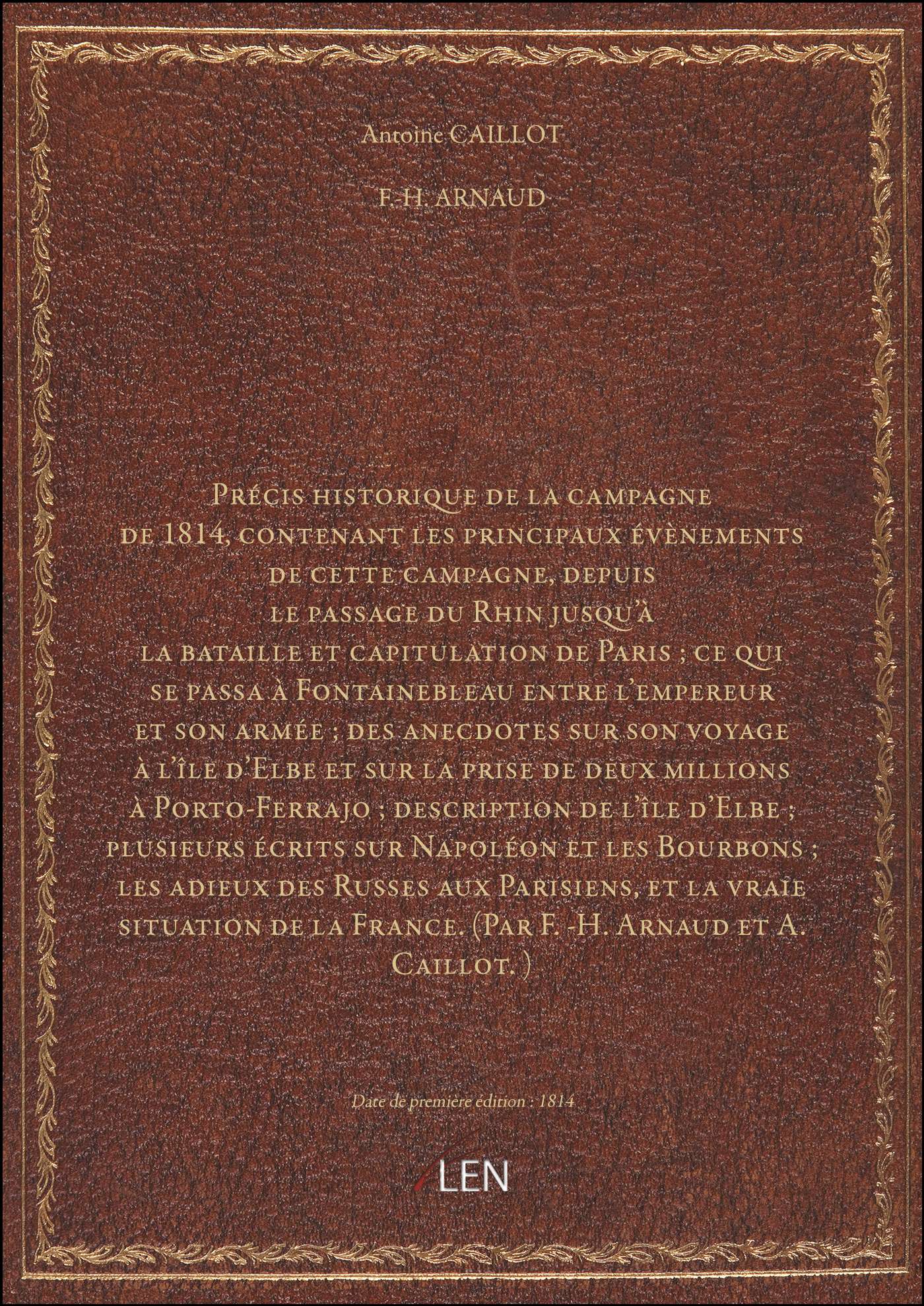 Antoine CAILLOT

F.-H. ARNAUD

Précis historique de la campagne de 1814, contenant les principaux évènements de cette campagne, depuis le passage du Rhin jusqu'à la bataille et capitulation de Paris ; ce qui se passa à Fontainebleau entre l'empereur et son armée ; des anecdotes sur son voyage à l'île d'Elbe et sur la prise de deux millions à Porto-Ferrajo ; description de l'île d'Elbe ; plusieurs écrits sur Napoléon et les Bourbons ; les adieux des Russes aux Parisiens, et la vraie situation de la France. (Par F. -H. Arnaud et A. Caillot. )

Date de première édition : 1814

LEN